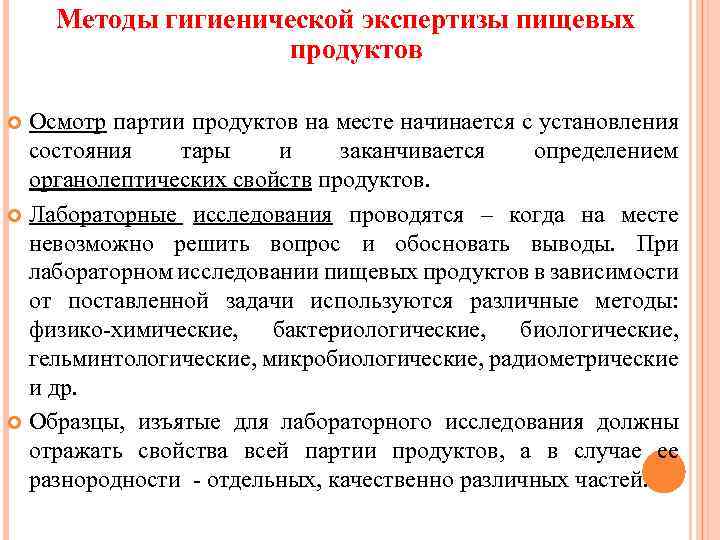 Методы гигиенической экспертизы пищевых продуктов

Осмотр партии продуктов на месте начинается с установления состояния тары и заканчивается определением органолептических свойств продуктов.

Лабораторные исследования проводятся – когда на месте невозможно решить вопрос и обосновать выводы. При лабораторном исследовании пищевых продуктов в зависимости от поставленной задачи используются различные методы: физико-химические, бактериологические, биологические, гельминтологические, микробиологические, радиометрические и др.

Образцы, изъятые для лабораторного исследования должны отражать свойства всей партии продуктов, а в случае ее разнородности - отдельных, качественно различных частей.